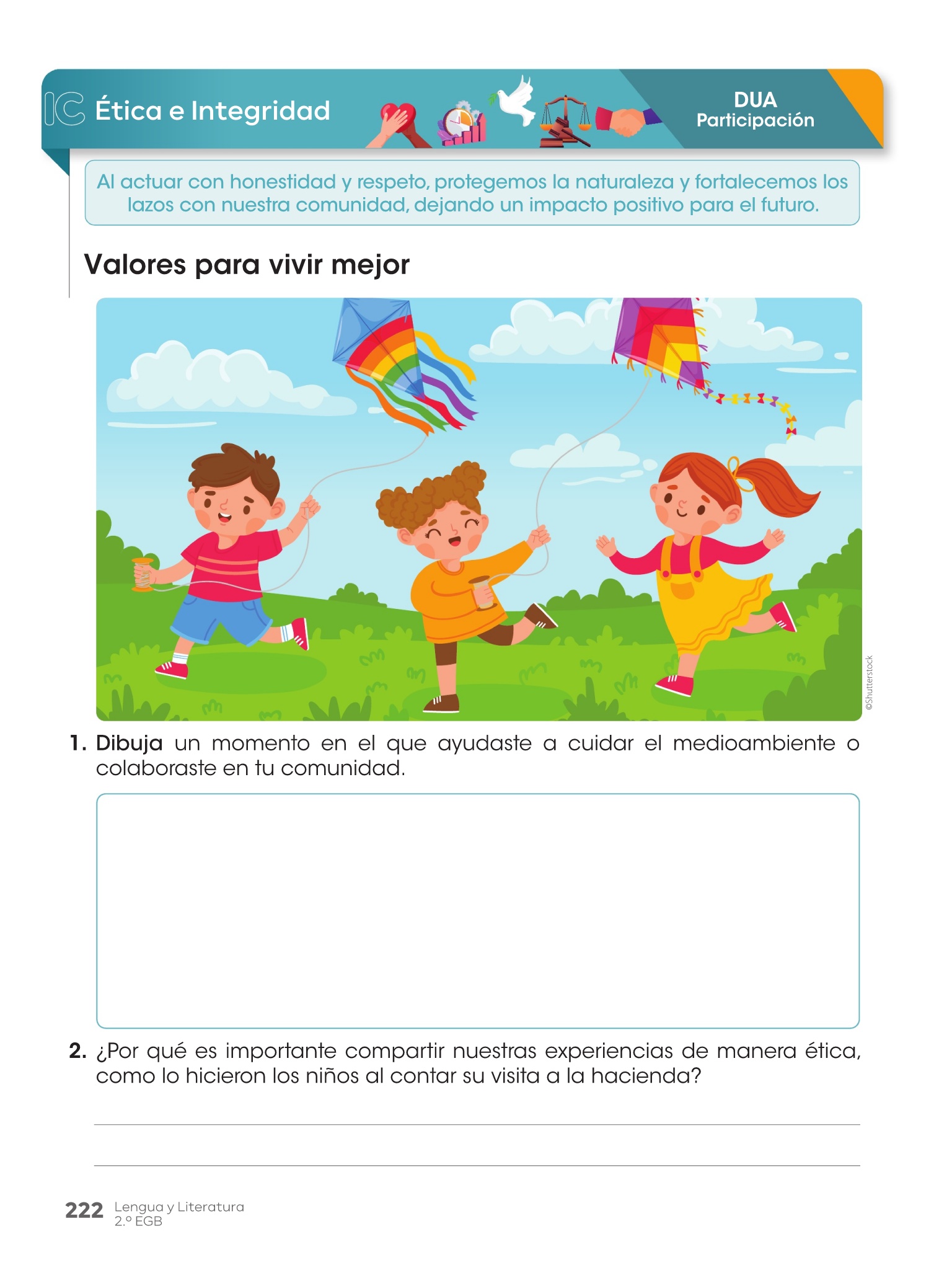 IC Ética e Integridad

DUA
Participación

Al actuar con honestidad y respeto, protegemos la naturaleza y fortalecemos los lazos con nuestra comunidad, dejando un impacto positivo para el futuro.

Valores para vivir mejor

©Shutterstock

1. Dibuja un momento en el que ayudaste a cuidar el medioambiente o colaboraste en tu comunidad.

2. ¿Por qué es importante compartir nuestras experiencias de manera ética, como lo hicieron los niños al contar su visita a la hacienda?

____

____

222 Lengua y Literatura
2.º EGB